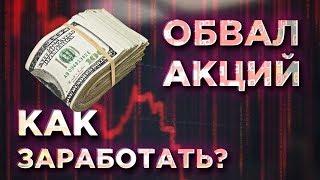 ОБВАЛ АКЦИЙ

КАК ЗАРАБОТАТЬ?